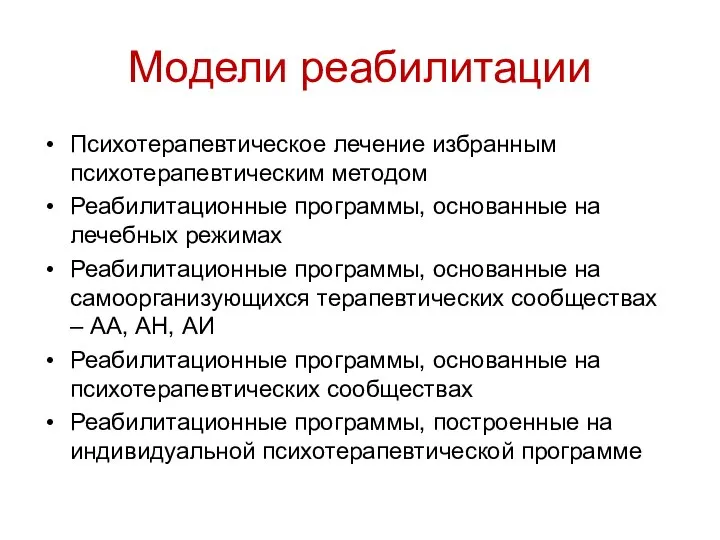 Модели реабилитации

• Психотерапевтическое лечение избранным психотерапевтическим методом
• Реабилитационные программы, основанные на лечебных режимах
• Реабилитационные программы, основанные на самоорганизующихся терапевтических сообществах – АА, АН, АИ
• Реабилитационные программы, основанные на психотерапевтических сообществах
• Реабилитационные программы, построенные на индивидуальной психотерапевтической программе